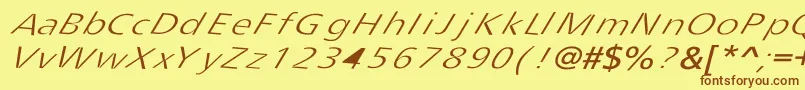 AaBbCcDdEeFfGgHhIiJjKkLlMmNnOoPp
VvWwXxYyZz1234567890(!@#$%?&[*^;=+
fontsforyou.com